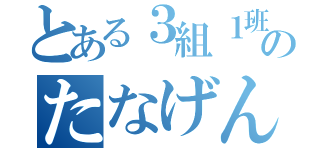 とある３組１班の
たなげん